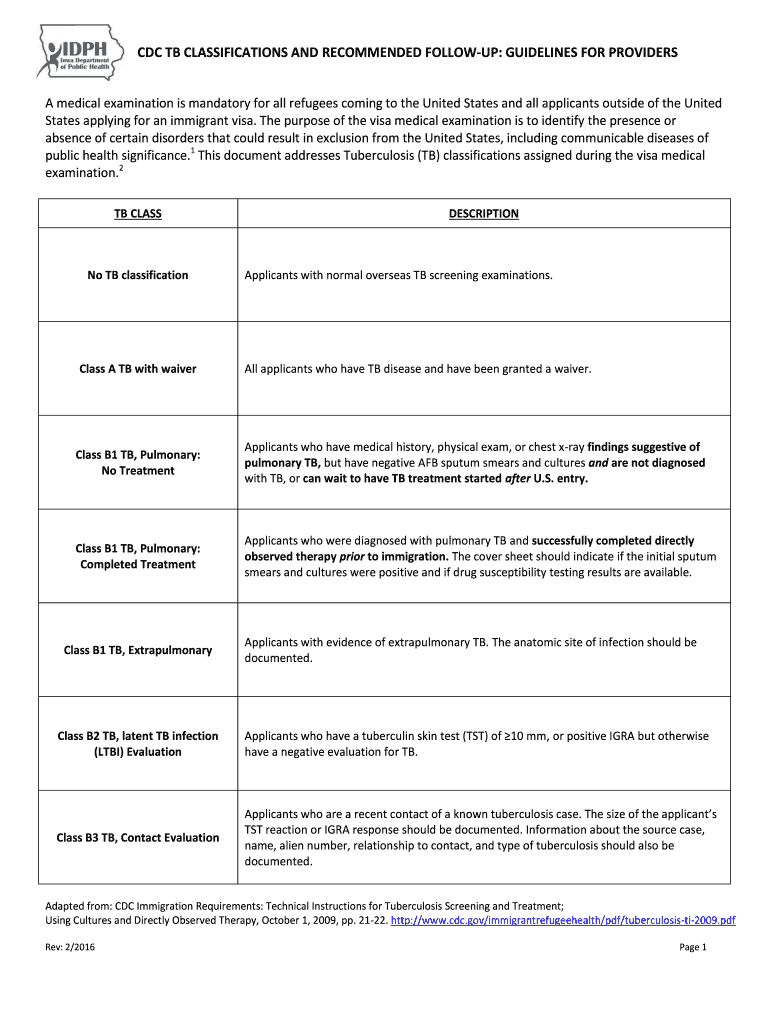 IDPH
Iowa Department of Public Health

CDC TB CLASSIFICATIONS AND RECOMMENDED FOLLOW-UP: GUIDELINES FOR PROVIDERS

A medical examination is mandatory for all refugees coming to the United States and all applicants outside of the United States applying for an immigrant visa. The purpose of the visa medical examination is to identify the presence or absence of certain disorders that could result in exclusion from the United States, including communicable diseases of public health significance.$^1$ This document addresses Tuberculosis (TB) classifications assigned during the visa medical examination.$^2$

| TB CLASS | DESCRIPTION |
|---|---|
| No TB classification | Applicants with normal overseas TB screening examinations. |
| Class A TB with waiver | All applicants who have TB disease and have been granted a waiver. |
| Class B1 TB, Pulmonary: No Treatment | Applicants who have medical history, physical exam, or chest x-ray findings suggestive of pulmonary TB, but have negative AFB sputum smears and cultures and are not diagnosed with TB, or can wait to have TB treatment started after U.S. entry. |
| Class B1 TB, Pulmonary: Completed Treatment | Applicants who were diagnosed with pulmonary TB and successfully completed directly observed therapy prior to immigration. The cover sheet should indicate if the initial sputum smears and cultures were positive and if drug susceptibility testing results are available. |
| Class B1 TB, Extrapulmonary | Applicants with evidence of extrapulmonary TB. The anatomic site of infection should be documented. |
| Class B2 TB, latent TB infection (LTBI) Evaluation | Applicants who have a tuberculin skin test (TST) of ≥10 mm, or positive IGRA but otherwise have a negative evaluation for TB. |
| Class B3 TB, Contact Evaluation | Applicants who are a recent contact of a known tuberculosis case. The size of the applicant's TST reaction or IGRA response should be documented. Information about the source case, name, alien number, relationship to contact, and type of tuberculosis should also be documented. |

Adapted from: CDC Immigration Requirements: Technical Instructions for Tuberculosis Screening and Treatment; Using Cultures and Directly Observed Therapy, October 1, 2009, pp. 21-22. http://www.cdc.gov/immigrantrefugeehealth/pdf/tuberculosis-ti-2009.pdf

Rev: 2/2016

Page 1